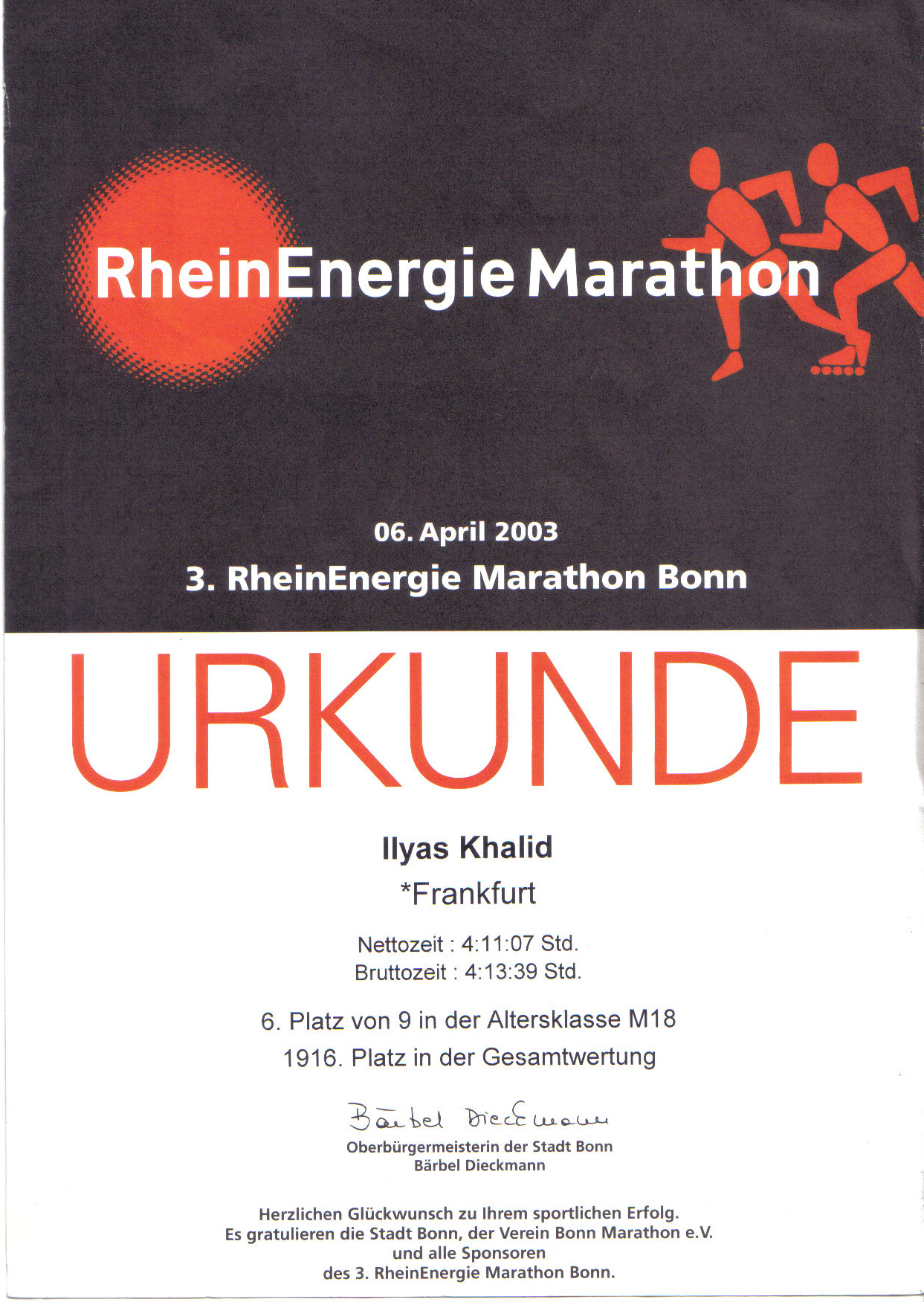 RheinEnergie Marathon

06. April 2003
3. RheinEnergie Marathon Bonn

URKUNDE

Ilyas Khalid
*Frankfurt

Nettozeit : 4:11:07 Std.
Bruttozeit : 4:13:39 Std.

6. Platz von 9 in der Altersklasse M18
1916. Platz in der Gesamtwertung

Bärbel Dieckmann
Oberbürgermeisterin der Stadt Bonn
Bärbel Dieckmann

Herzlichen Glückwunsch zu Ihrem sportlichen Erfolg.
Es gratulieren die Stadt Bonn, der Verein Bonn Marathon e.V.
und alle Sponsoren
des 3. RheinEnergie Marathon Bonn.